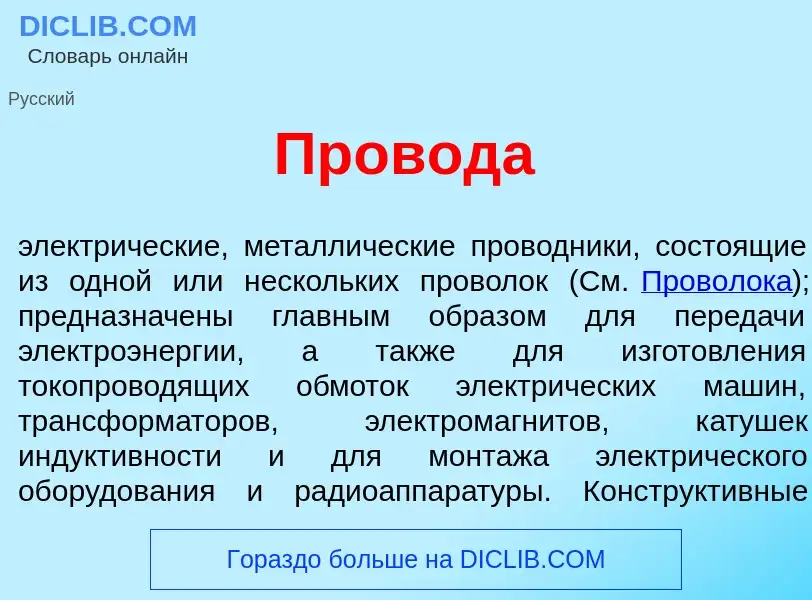 DICLIB.COM
Словарь онлайн

Русский

Провода

электрические, металлические проводники, состоящие из одной или нескольких проволок (См. Проволока); предназначены главным образом для передачи электроэнергии, а также для изготовления токопроводящих обмоток электрических машин, трансформаторов, электромагнитов, катушек индуктивности и для монтажа электрического оборудования и радиоаппаратуры. Конструктивные

Гораздо больше на DICLIB.COM